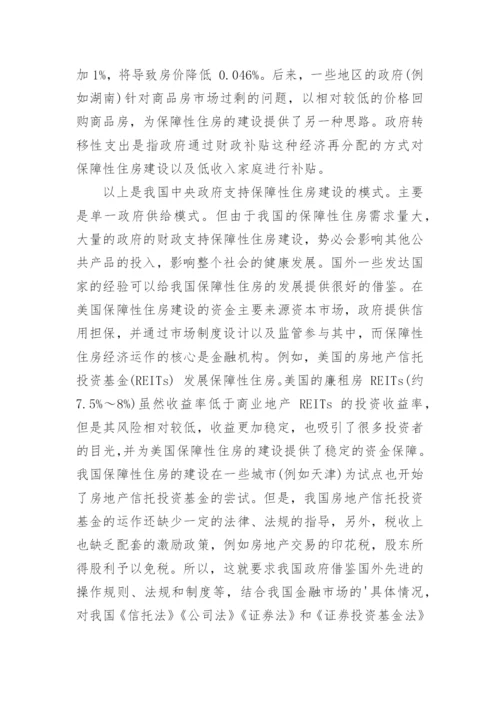 加 1%，将导致房价降低 0.046%。后来，一些地区的政府(例如湖南)针对商品房市场过剩的问题，以相对较低的价格回购商品房，为保障性住房的建设提供了另一种思路。政府转移性支出是指政府通过财政补贴这种经济再分配的方式对保障性住房建设以及低收入家庭进行补贴。

以上是我国中央政府支持保障性住房建设的模式。主要是单一政府供给模式。但由于我国的保障性住房需求量大，大量的政府的财政支持保障性住房建设，势必会影响其他公共产品的投入，影响整个社会的健康发展。国外一些发达国家的经验可以给我国保障性住房的发展提供很好的借鉴。在美国保障性住房建设的资金主要来源资本市场，政府提供信用担保，并通过市场制度设计以及监管参与其中，而保障性住房经济运作的核心是金融机构。例如，美国的房地产信托投资基金(REITs) 发展保障性住房。美国的廉租房 REITs(约 7.5%～8%)虽然收益率低于商业地产 REITs 的投资收益率，但是其风险相对较低，收益更加稳定，也吸引了很多投资者的目光，并为美国保障性住房的建设提供了稳定的资金保障。我国保障性住房的建设在一些城市(例如天津)为试点也开始了房地产信托投资基金的尝试。但是，我国房地产信托投资基金的运作还缺少一定的法律、法规的指导，另外，税收上也缺乏配套的激励政策，例如房地产交易的印花税，股东所得股利予以免税。所以，这就要求我国政府借鉴国外先进的操作规则、法规和制度等，结合我国金融市场的'具体情况，对我国《信托法》《公司法》《证券法》和《证券投资基金法》